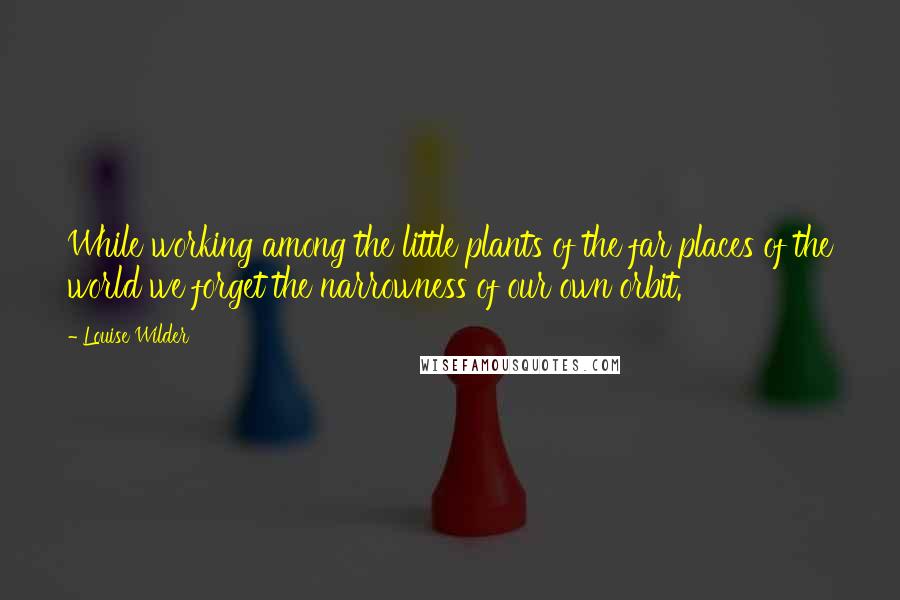 While working among the little plants of the far places of the world we forget the narrowness of our own orbit.

- Louise Wilder

WISEFAMOUSQUOTES.COM